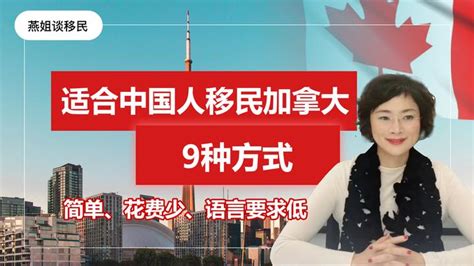 燕姐谈移民

适合中国人移民加拿大

9种方式

简单、花费少、语言要求低